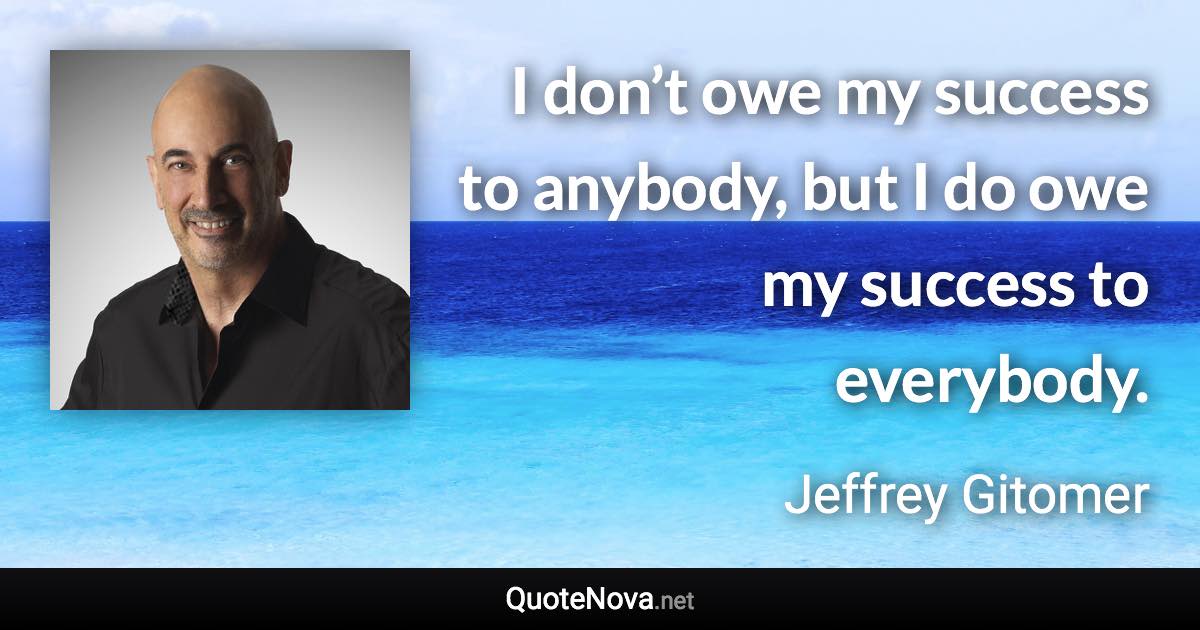 I don’t owe my success to anybody, but I do owe my success to everybody.

Jeffrey Gitomer

QuoteNova.net